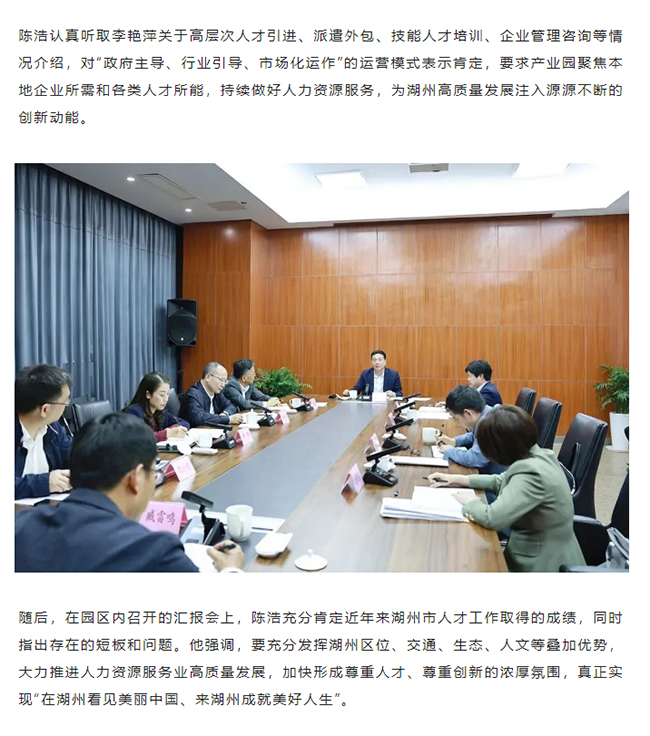 陈浩认真听取李艳萍关于高层次人才引进、派遣外包、技能人才培训、企业管理咨询等情况介绍，对“政府主导、行业引导、市场化运作”的运营模式表示肯定，要求产业园聚焦本地企业所需和各类人才所能，持续做好人力资源服务，为湖州高质量发展注入源源不断的创新动能。

臧雷鸣

随后，在园区内召开的汇报会上，陈浩充分肯定近年来湖州市人才工作取得的成绩，同时指出存在的短板和问题。他强调，要充分发挥湖州区位、交通、生态、人文等叠加优势，大力推进人力资源服务业高质量发展，加快形成尊重人才、尊重创新的浓厚氛围，真正实现“在湖州看见美丽中国、来湖州成就美好人生”。